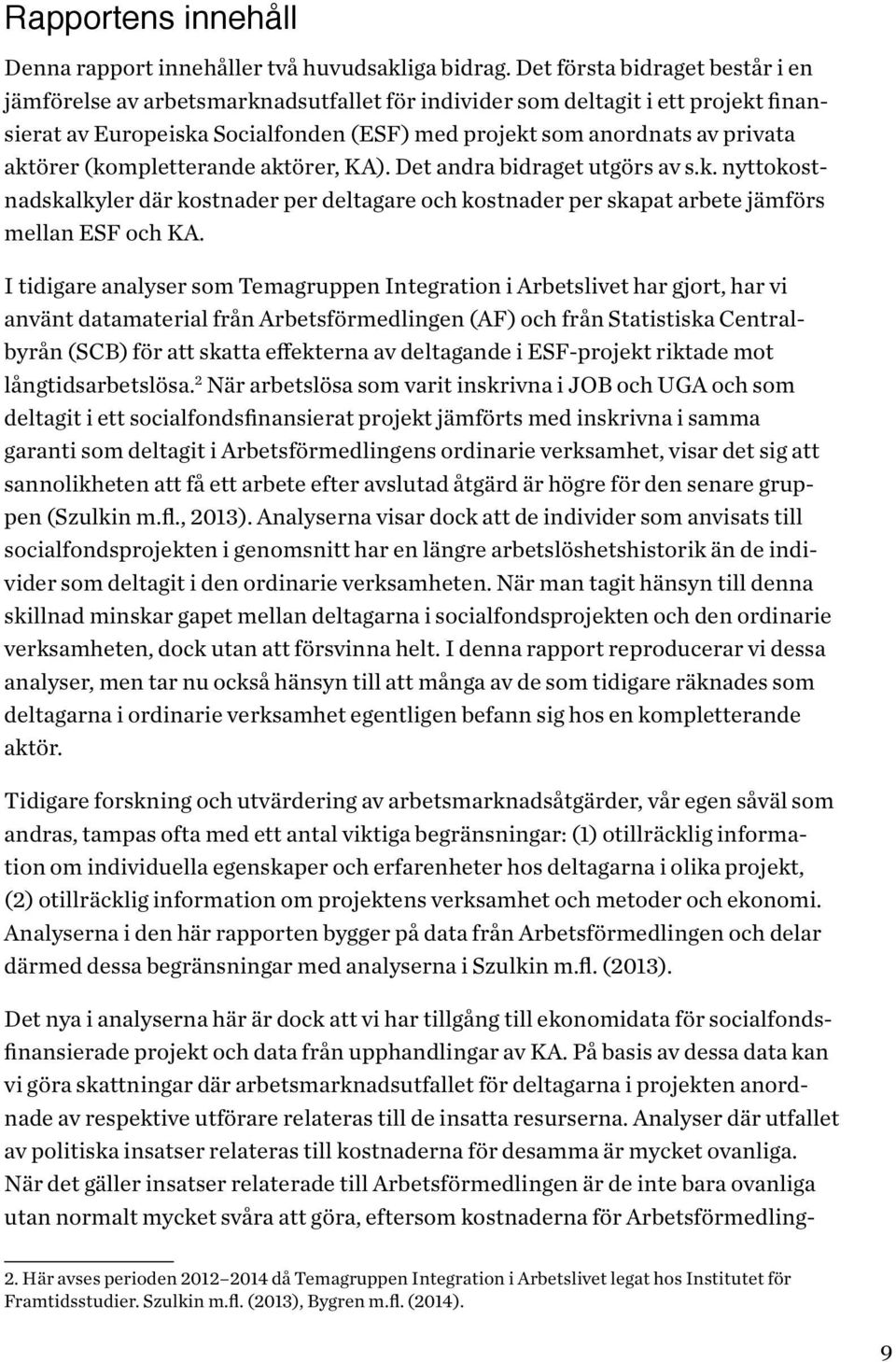 Rapportens innehåll

Denna rapport innehåller två huvudsakliga bidrag. Det första bidraget består i en jämförelse av arbetsmarknadsutfallet för individer som deltagit i ett projekt finansierat av Europeiska Socialfonden (ESF) med projekt som anordnats av privata aktörer (kompletterande aktörer, KA). Det andra bidraget utgörs av s.k. nyttokostnadskalkyler där kostnader per deltagare och kostnader per skapat arbete jämförs mellan ESF och KA.

I tidigare analyser som Temagruppen Integration i Arbetslivet har gjort, har vi använt datamaterial från Arbetsförmedlingen (AF) och från Statistiska Centralbyrån (SCB) för att skatta effekterna av deltagande i ESF-projekt riktade mot långtidsarbetslösa.$^2$ När arbetslösa som varit inskrivna i JOB och UGA och som deltagit i ett socialfondsfinansierat projekt jämförts med inskrivna i samma garanti som deltagit i Arbetsförmedlingens ordinarie verksamhet, visar det sig att sannolikheten att få ett arbete efter avslutad åtgärd är högre för den senare gruppen (Szulkin m.fl., 2013). Analyserna visar dock att de individer som anvisats till socialfondsprojekten i genomsnitt har en längre arbetslöshetshistorik än de individer som deltagit i den ordinarie verksamheten. När man tagit hänsyn till denna skillnad minskar gapet mellan deltagarna i socialfondsprojekten och den ordinarie verksamheten, dock utan att försvinna helt. I denna rapport reproducerar vi dessa analyser, men tar nu också hänsyn till att många av de som tidigare räknades som deltagarna i ordinarie verksamhet egentligen befann sig hos en kompletterande aktör.

Tidigare forskning och utvärdering av arbetsmarknadsåtgärder, vår egen såväl som andras, tampas ofta med ett antal viktiga begränsningar: (1) otillräcklig information om individuella egenskaper och erfarenheter hos deltagarna i olika projekt, (2) otillräcklig information om projektens verksamhet och metoder och ekonomi. Analyserna i den här rapporten bygger på data från Arbetsförmedlingen och delar därmed dessa begränsningar med analyserna i Szulkin m.fl. (2013).

Det nya i analyserna här är dock att vi har tillgång till ekonomidata för socialfondsfinansierade projekt och data från upphandlingar av KA. På basis av dessa data kan vi göra skattningar där arbetsmarknadsutfallet för deltagarna i projekten anordnade av respektive utförare relateras till de insatta resurserna. Analyser där utfallet av politiska insatser relateras till kostnaderna för desamma är mycket ovanliga. När det gäller insatser relaterade till Arbetsförmedlingen är de inte bara ovanliga utan normalt mycket svåra att göra, eftersom kostnaderna för Arbetsförmedling-

2. Här avses perioden 2012–2014 då Temagruppen Integration i Arbetslivet legat hos Institutet för Framtidsstudier. Szulkin m.fl. (2013), Bygren m.fl. (2014).

9